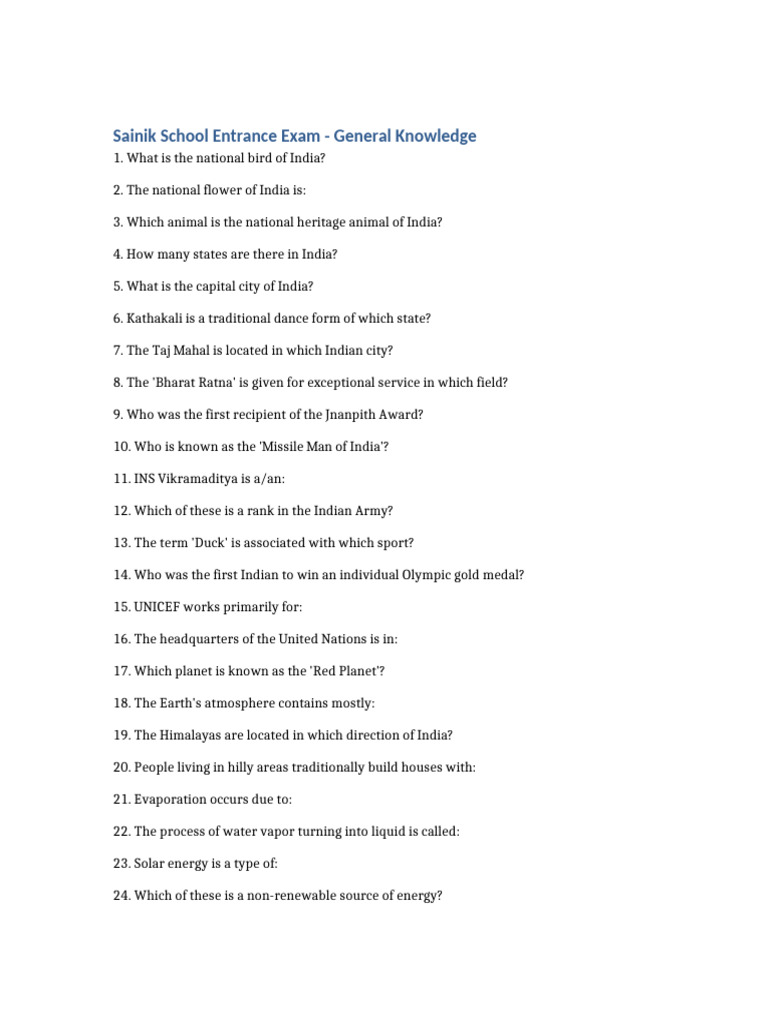 Sainik School Entrance Exam - General Knowledge

1. What is the national bird of India?

2. The national flower of India is:

3. Which animal is the national heritage animal of India?

4. How many states are there in India?

5. What is the capital city of India?

6. Kathakali is a traditional dance form of which state?

7. The Taj Mahal is located in which Indian city?

8. The 'Bharat Ratna' is given for exceptional service in which field?

9. Who was the first recipient of the Jnanpith Award?

10. Who is known as the 'Missile Man of India'?

11. INS Vikramaditya is a/an:

12. Which of these is a rank in the Indian Army?

13. The term 'Duck' is associated with which sport?

14. Who was the first Indian to win an individual Olympic gold medal?

15. UNICEF works primarily for:

16. The headquarters of the United Nations is in:

17. Which planet is known as the 'Red Planet'?

18. The Earth's atmosphere contains mostly:

19. The Himalayas are located in which direction of India?

20. People living in hilly areas traditionally build houses with:

21. Evaporation occurs due to:

22. The process of water vapor turning into liquid is called:

23. Solar energy is a type of:

24. Which of these is a non-renewable source of energy?